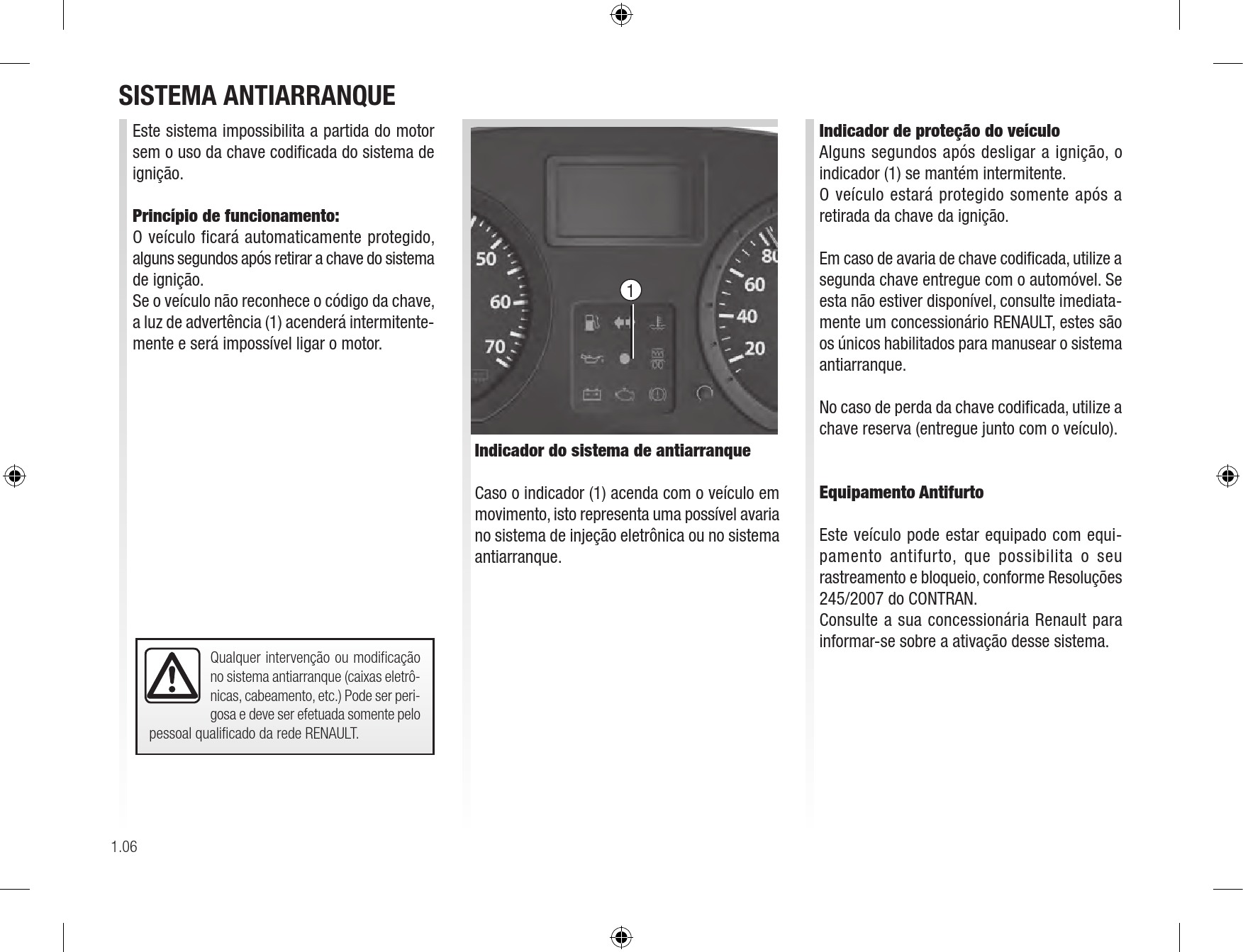 SISTEMA ANTIARRANQUE

Este sistema impossibilita a partida do motor sem o uso da chave codificada do sistema de ignição.

Princípio de funcionamento:
O veículo ficará automaticamente protegido, alguns segundos após retirar a chave do sistema de ignição.
Se o veículo não reconhece o código da chave, a luz de advertência (1) acenderá intermitentemente e será impossível ligar o motor.

Qualquer intervenção ou modificação no sistema antiarranque (caixas eletrônicas, cabeamento, etc.) Pode ser perigosa e deve ser efetuada somente pelo pessoal qualificado da rede RENAULT.

50
60
70
80
60
40
20
1

Indicador do sistema de antiarranque

Caso o indicador (1) acenda com o veículo em movimento, isto representa uma possível avaria no sistema de injeção eletrônica ou no sistema antiarranque.

Indicador de proteção do veículo
Alguns segundos após desligar a ignição, o indicador (1) se mantém intermitente.
O veículo estará protegido somente após a retirada da chave da ignição.

Em caso de avaria de chave codificada, utilize a segunda chave entregue com o automóvel. Se esta não estiver disponível, consulte imediatamente um concessionário RENAULT, estes são os únicos habilitados para manusear o sistema antiarranque.

No caso de perda da chave codificada, utilize a chave reserva (entregue junto com o veículo).

Equipamento Antifurto

Este veículo pode estar equipado com equipamento antifurto, que possibilita o seu rastreamento e bloqueio, conforme Resoluções 245/2007 do CONTRAN.
Consulte a sua concessionária Renault para informar-se sobre a ativação desse sistema.

1.06